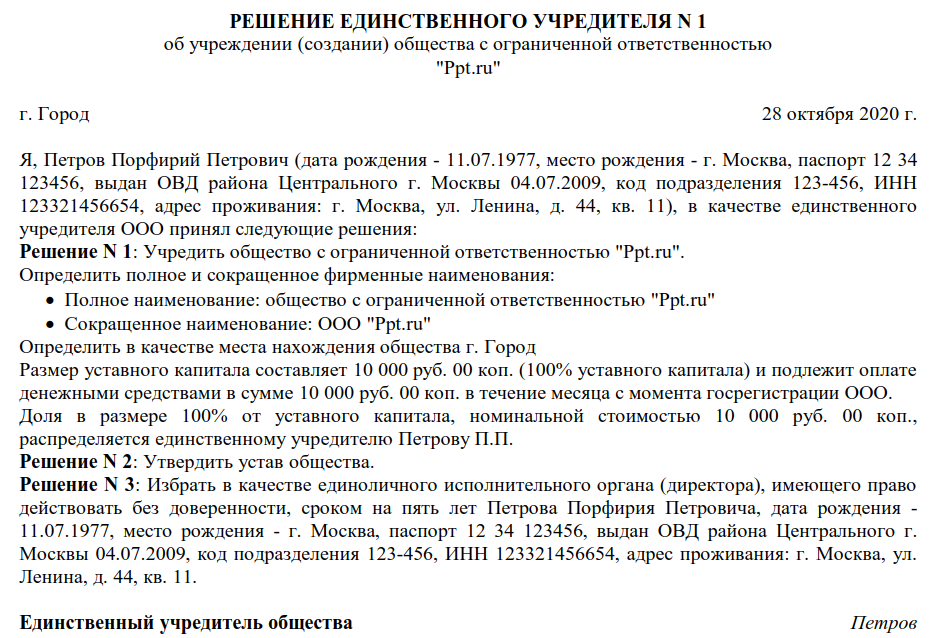 РЕШЕНИЕ ЕДИНСТВЕННОГО УЧРЕДИТЕЛЯ N 1
об учреждении (создании) общества с ограниченной ответственностью
"Ppt.ru"

г. Город

28 октября 2020 г.

Я, Петров Порфирий Петрович (дата рождения - 11.07.1977, место рождения - г. Москва, паспорт 12 34 123456, выдан ОВД района Центрального г. Москвы 04.07.2009, код подразделения 123-456, ИНН 123321456654, адрес проживания: г. Москва, ул. Ленина, д. 44, кв. 11), в качестве единственного учредителя ООО принял следующие решения:
Решение N 1: Учредить общество с ограниченной ответственностью "Ppt.ru".
Определить полное и сокращенное фирменные наименования:
• Полное наименование: общество с ограниченной ответственностью "Ppt.ru"
• Сокращенное наименование: ООО "Ppt.ru"
Определить в качестве места нахождения общества г. Город
Размер уставного капитала составляет 10 000 руб. 00 коп. (100% уставного капитала) и подлежит оплате денежными средствами в сумме 10 000 руб. 00 коп. в течение месяца с момента госрегистрации ООО.
Доля в размере 100% от уставного капитала, номинальной стоимостью 10 000 руб. 00 коп., распределяется единственному учредителю Петрову П.П.
Решение N 2: Утвердить устав общества.
Решение N 3: Избрать в качестве единоличного исполнительного органа (директора), имеющего право действовать без доверенности, сроком на пять лет Петрова Порфирия Петровича, дата рождения - 11.07.1977, место рождения - г. Москва, паспорт 12 34 123456, выдан ОВД района Центрального г. Москвы 04.07.2009, код подразделения 123-456, ИНН 123321456654, адрес проживания: г. Москва, ул. Ленина, д. 44, кв. 11.

Единственный учредитель общества

Петров